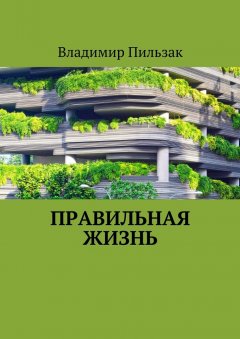 Владимир Пильзак

ПРАВИЛЬНАЯ ЖИЗНЬ